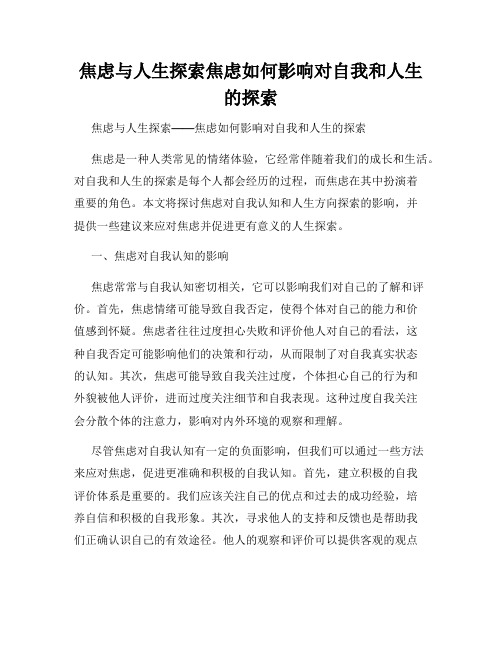 焦虑与人生探索焦虑如何影响对自我和人生的探索

焦虑与人生探索——焦虑如何影响对自我和人生的探索

焦虑是一种人类常见的情绪体验，它经常伴随着我们的成长和生活。对自我和人生的探索是每个人都会经历的过程，而焦虑在其中扮演着重要的角色。本文将探讨焦虑对自我认知和人生方向探索的影响，并提供一些建议来应对焦虑并促进更有意义的人生探索。

一、焦虑对自我认知的影响

焦虑常常与自我认知密切相关，它可以影响我们对自己的了解和评价。首先，焦虑情绪可能导致自我否定，使得个体对自己的能力和价值感到怀疑。焦虑者往往过度担心失败和评价他人对自己的看法，这种自我否定可能影响他们的决策和行动，从而限制了对自我真实状态的认知。其次，焦虑可能导致自我关注过度，个体担心自己的行为和外貌被他人评价，进而过度关注细节和自我表现。这种过度自我关注会分散个体的注意力，影响对内外环境的观察和理解。

尽管焦虑对自我认知有一定的负面影响，但我们可以通过一些方法来应对焦虑，促进更准确和积极的自我认知。首先，建立积极的自我评价体系是重要的。我们应该关注自己的优点和过去的成功经验，培养自信和积极的自我形象。其次，寻求他人的支持和反馈也是帮助我们正确认识自己的有效途径。他人的观察和评价可以提供客观的观点